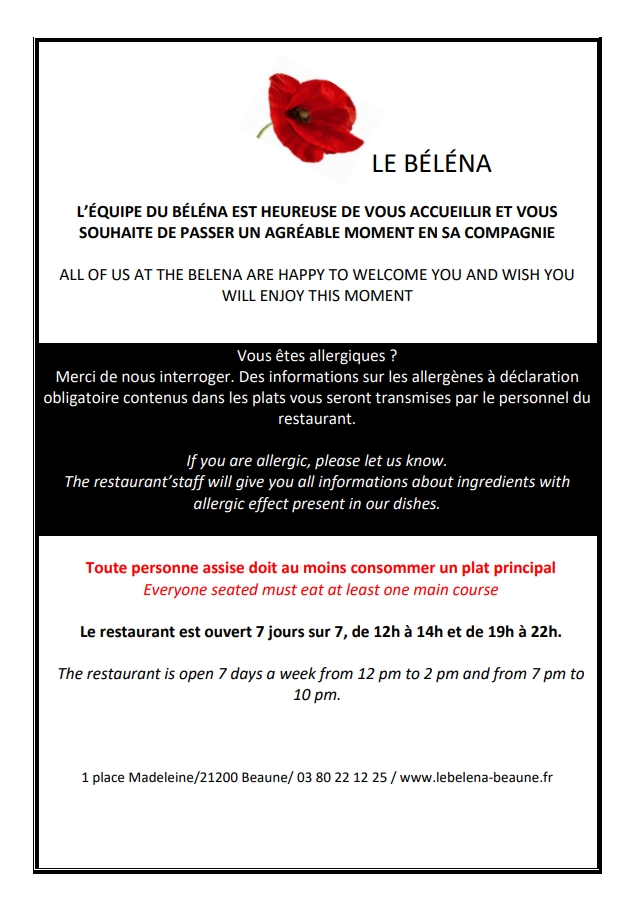 LE BÉLÉNA

L'ÉQUIPE DU BÉLÉNA EST HEUREUSE DE VOUS ACCUEILLIR ET VOUS SOUHAITE DE PASSER UN AGRÉABLE MOMENT EN SA COMPAGNIE

ALL OF US AT THE BELENA ARE HAPPY TO WELCOME YOU AND WISH YOU WILL ENJOY THIS MOMENT

Vous êtes allergiques ?
Merci de nous interroger. Des informations sur les allergènes à déclaration obligatoire contenus dans les plats vous seront transmises par le personnel du restaurant.

If you are allergic, please let us know.
The restaurant'staff will give you all informations about ingredients with allergic effect present in our dishes.

Toute personne assise doit au moins consommer un plat principal
Everyone seated must eat at least one main course

Le restaurant est ouvert 7 jours sur 7, de 12h à 14h et de 19h à 22h.

The restaurant is open 7 days a week from 12 pm to 2 pm and from 7 pm to 10 pm.

1 place Madeleine/21200 Beaune/ 03 80 22 12 25 / www.lebelena-beaune.fr